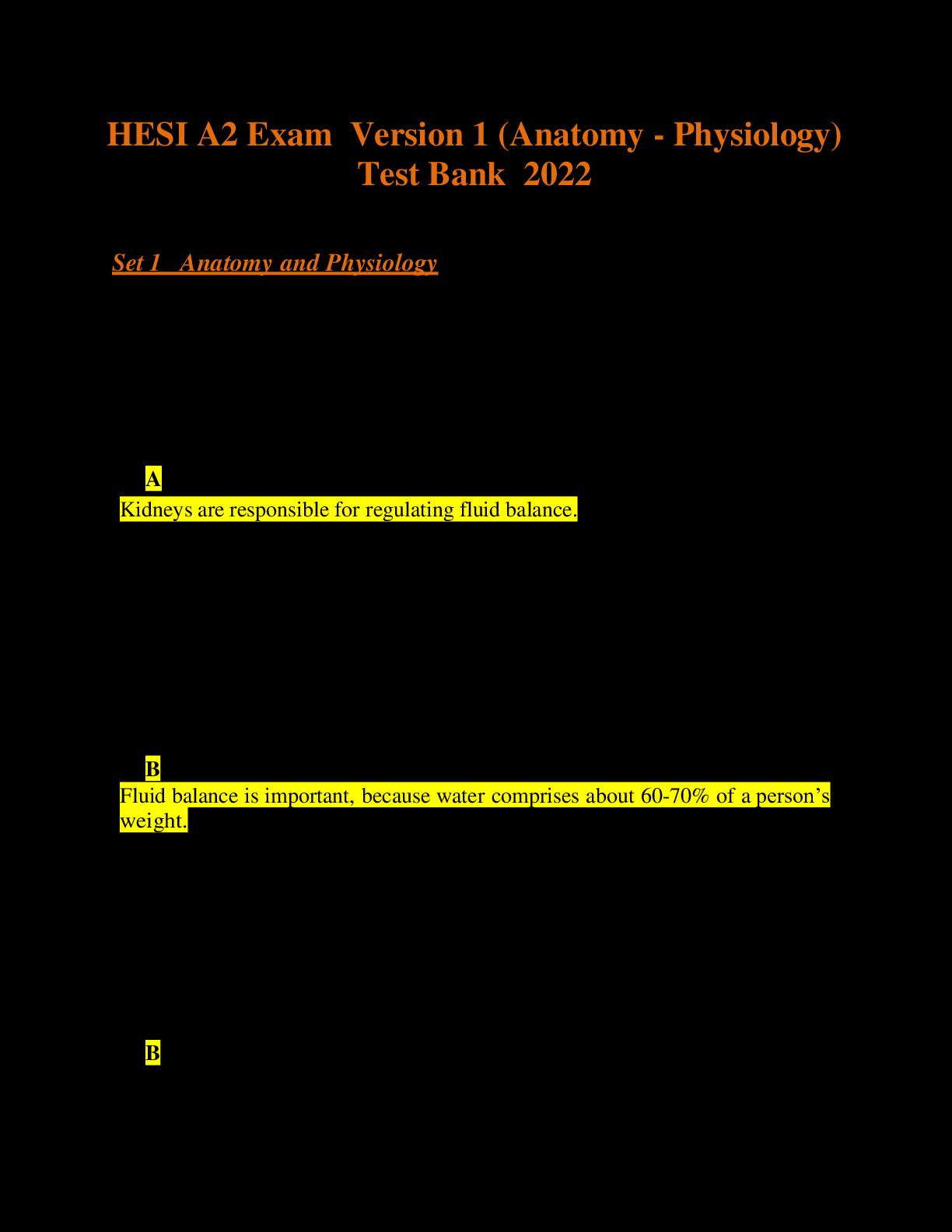 HESI A2 Exam Version 1 (Anatomy - Physiology) Test Bank 2022

Set 1 Anatomy and Physiology

A

Kidneys are responsible for regulating fluid balance.

B

Fluid balance is important, because water comprises about 60-70% of a person's weight.

B